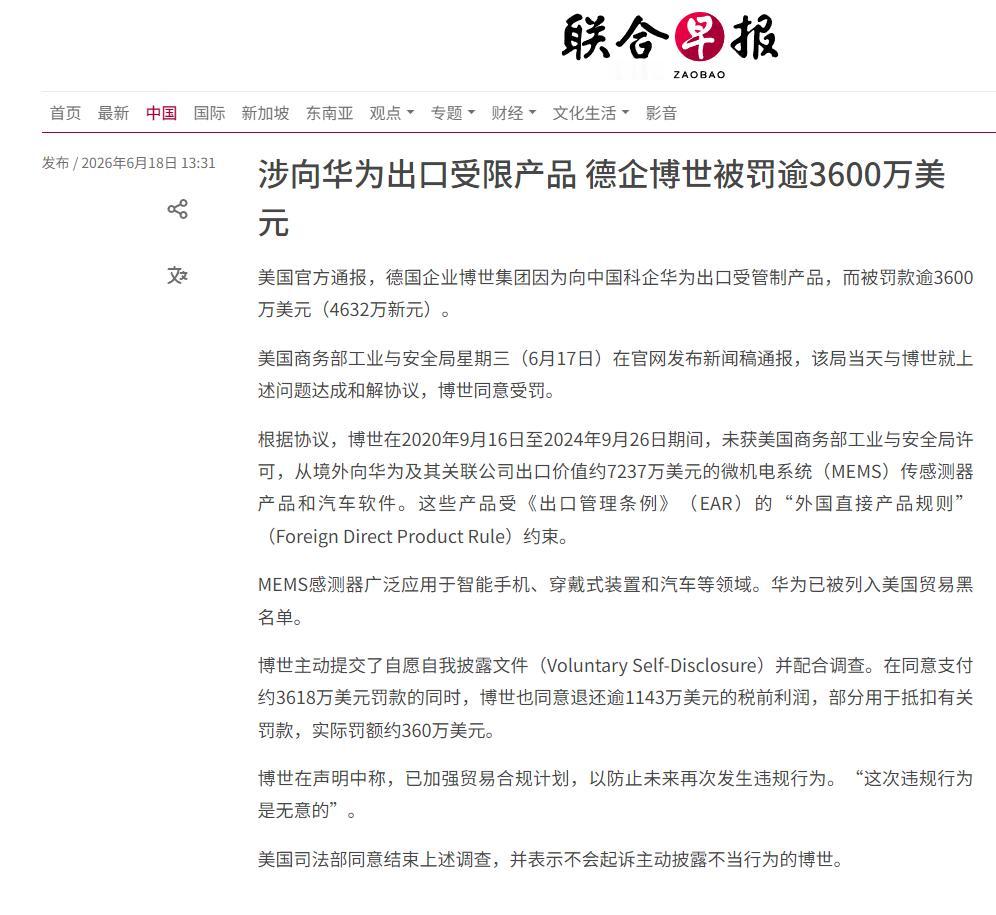 联合早报
ZAOBAO

首页 最新 中国 国际 新加坡 东南亚 观点 专题 财经 文化生活 影音

发布 / 2026年6月18日 13:31

涉向华为出口受限产品 德企博世被罚逾3600万美元

美国官方通报，德国企业博世集团因为向中国科企华为出口受管制产品，而被罚款逾3600万美元（4632万新元）。

美国商务部工业与安全局星期三（6月17日）在官网发布新闻稿通报，该局当天与博世就上述问题达成和解协议，博世同意受罚。

根据协议，博世在2020年9月16日至2024年9月26日期间，未获美国商务部工业与安全局许可，从境外向华为及其关联公司出口价值约7237万美元的微机电系统（MEMS）传感测器产品和汽车软件。这些产品受《出口管理条例》（EAR）的“外国直接产品规则”（Foreign Direct Product Rule）约束。

MEMS感测器广泛应用于智能手机、穿戴式装置和汽车等领域。华为已被列入美国贸易黑名单。

博世主动提交了自愿自我披露文件（Voluntary Self-Disclosure）并配合调查。在同意支付约3618万美元罚款的同时，博世也同意退还逾1143万美元的税前利润，部分用于抵扣有关罚款，实际罚额约360万美元。

博世在声明中称，已加强贸易合规计划，以防止未来再次发生违规行为。“这次违规行为是无意的”。

美国司法部同意结束上述调查，并表示不会起诉主动披露不当行为的博世。